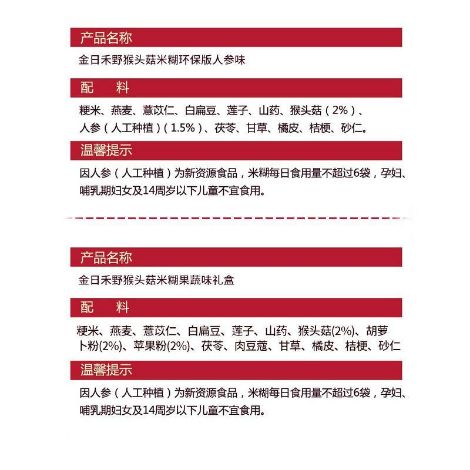 产品名称

金日禾野猴头菇米糊环保版人参味

配　料

粳米、燕麦、薏苡仁、白扁豆、莲子、山药、猴头菇（2%）、人参（人工种植）（1.5%）、茯苓、甘草、橘皮、桔梗、砂仁。

温馨提示

因人参（人工种植）为新资源食品，米糊每日食用量不超过6袋，孕妇、哺乳期妇女及14周岁以下儿童不宜食用。

产品名称

金日禾野猴头菇米糊果蔬味礼盒

配　料

粳米、燕麦、薏苡仁、白扁豆、莲子、山药、猴头菇(2%)、胡萝卜粉(2%)、苹果粉(2%)、茯苓、肉豆蔻、甘草、橘皮、桔梗、砂仁

温馨提示

因人参（人工种植）为新资源食品，米糊每日食用量不超过6袋，孕妇、哺乳期妇女及14周岁以下儿童不宜食用。